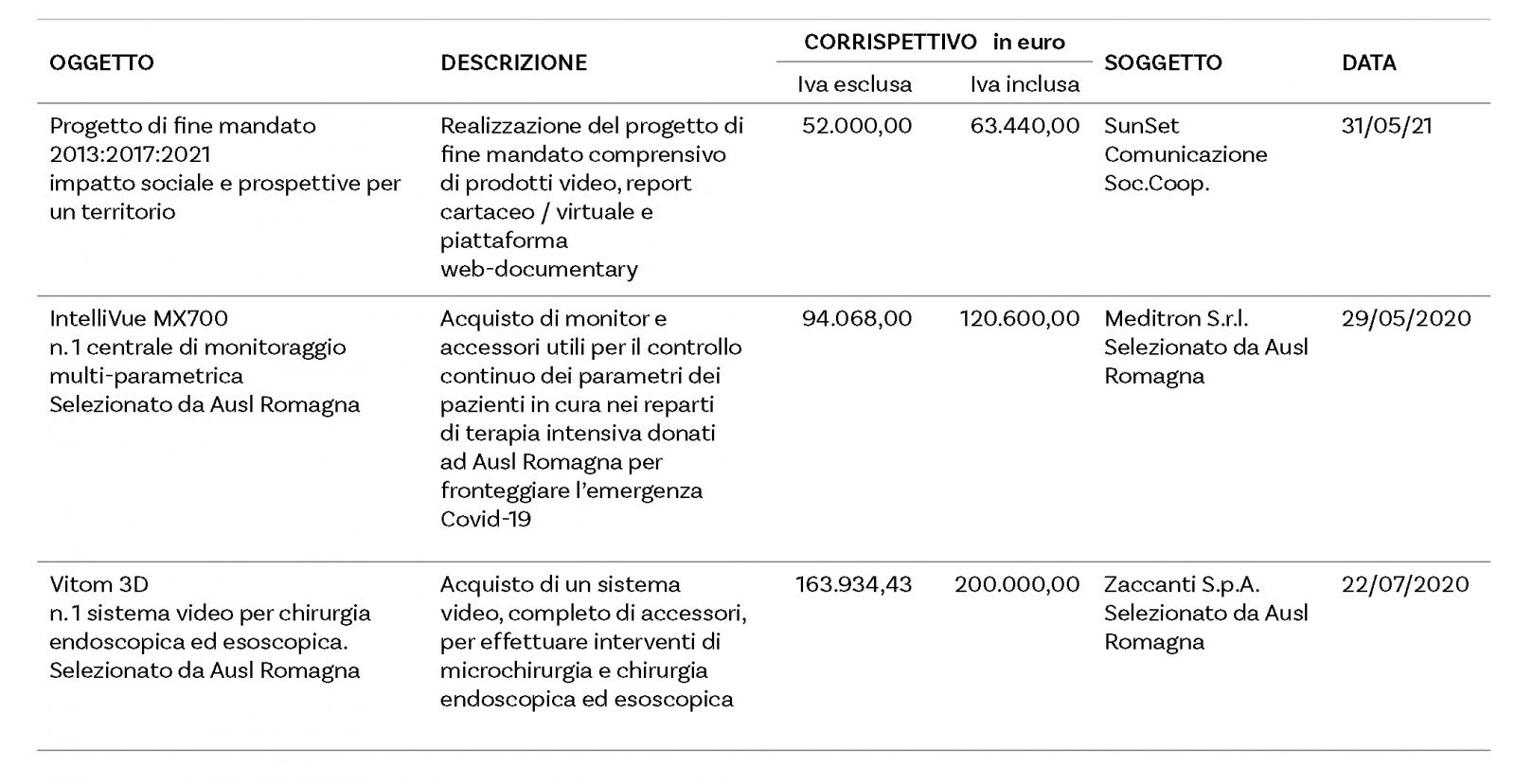 | OGGETTO | DESCRIZIONE | CORRISPETTIVO in euro Iva esclusa | CORRISPETTIVO in euro Iva inclusa | SOGGETTO | DATA |
|---|---|---|---|---|---|
| Progetto di fine mandato 2013:2017:2021 impatto sociale e prospettive per un territorio | Realizzazione del progetto di fine mandato comprensivo di prodotti video, report cartaceo / virtuale e piattaforma web-documentary | 52.000,00 | 63.440,00 | SunSet Comunicazione Soc.Coop. | 31/05/21 |
| IntelliVue MX700 n. 1 centrale di monitoraggio multi-parametrica Selezionato da Ausl Romagna | Acquisto di monitor e accessori utili per il controllo continuo dei parametri dei pazienti in cura nei reparti di terapia intensiva donati ad Ausl Romagna per fronteggiare l'emergenza Covid-19 | 94.068,00 | 120.600,00 | Meditron S.r.l. Selezionato da Ausl Romagna | 29/05/2020 |
| Vitom 3D n. 1 sistema video per chirurgia endoscopica ed esoscopica. Selezionato da Ausl Romagna | Acquisto di un sistema video, completo di accessori, per effettuare interventi di microchirurgia e chirurgia endoscopica ed esoscopica | 163.934,43 | 200.000,00 | Zaccanti S.p.A. Selezionato da Ausl Romagna | 22/07/2020 |